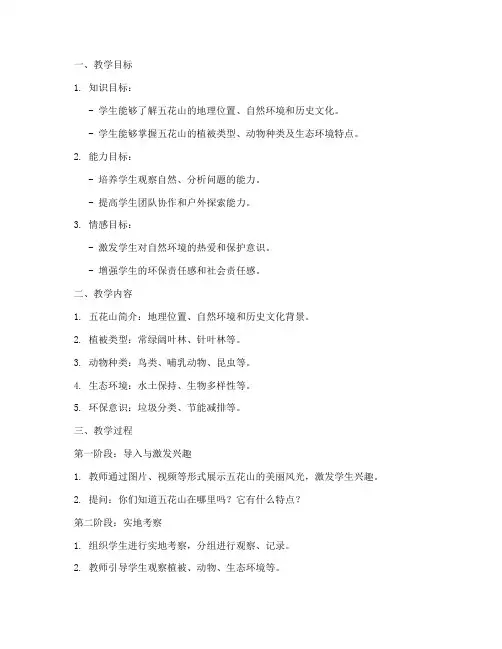 一、教学目标

1. 知识目标：

- 学生能够了解五花山的地理位置、自然环境和历史文化。

- 学生能够掌握五花山的植被类型、动物种类及生态环境特点。

2. 能力目标：

- 培养学生观察自然、分析问题的能力。

- 提高学生团队协作和户外探索能力。

3. 情感目标：

- 激发学生对自然环境的热爱和保护意识。

- 增强学生的环保责任感和社会责任感。

二、教学内容

1. 五花山简介：地理位置、自然环境和历史文化背景。

2. 植被类型：常绿阔叶林、针叶林等。

3. 动物种类：鸟类、哺乳动物、昆虫等。

4. 生态环境：水土保持、生物多样性等。

5. 环保意识：垃圾分类、节能减排等。

三、教学过程

第一阶段：导入与激发兴趣

1. 教师通过图片、视频等形式展示五花山的美丽风光，激发学生兴趣。

2. 提问：你们知道五花山在哪里吗？它有什么特点？

第二阶段：实地考察

1. 组织学生进行实地考察，分组进行观察、记录。

2. 教师引导学生观察植被、动物、生态环境等。